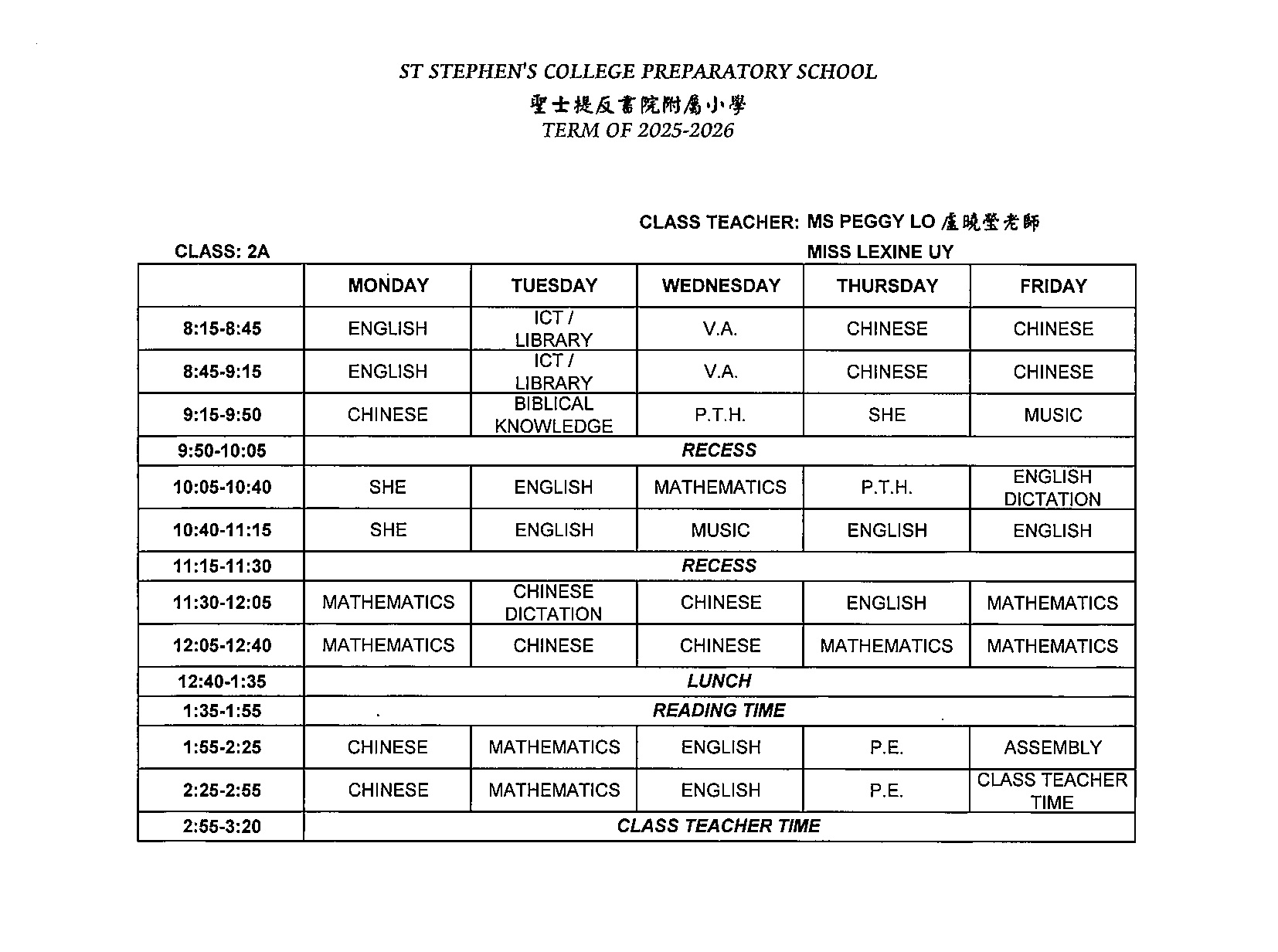 ST STEPHEN'S COLLEGE PREPARATORY SCHOOL
聖士提反書院附屬小學
TERM OF 2025-2026

CLASS TEACHER: MS PEGGY LO 盧曉瑩老師
CLASS: 2A
MISS LEXINE UY

| | MONDAY | TUESDAY | WEDNESDAY | THURSDAY | FRIDAY |
|---|---|---|---|---|---|
| 8:15-8:45 | ENGLISH | ICT / LIBRARY | V.A. | CHINESE | CHINESE |
| 8:45-9:15 | ENGLISH | ICT / LIBRARY | V.A. | CHINESE | CHINESE |
| 9:15-9:50 | CHINESE | BIBLICAL KNOWLEDGE | P.T.H. | SHE | MUSIC |
| 9:50-10:05 | RECESS | | | | |
| 10:05-10:40 | SHE | ENGLISH | MATHEMATICS | P.T.H. | ENGLISH DICTATION |
| 10:40-11:15 | SHE | ENGLISH | MUSIC | ENGLISH | ENGLISH |
| 11:15-11:30 | RECESS | | | | |
| 11:30-12:05 | MATHEMATICS | CHINESE DICTATION | CHINESE | ENGLISH | MATHEMATICS |
| 12:05-12:40 | MATHEMATICS | CHINESE | CHINESE | MATHEMATICS | MATHEMATICS |
| 12:40-1:35 | LUNCH | | | | |
| 1:35-1:55 | READING TIME | | | | |
| 1:55-2:25 | CHINESE | MATHEMATICS | ENGLISH | P.E. | ASSEMBLY |
| 2:25-2:55 | CHINESE | MATHEMATICS | ENGLISH | P.E. | CLASS TEACHER TIME |
| 2:55-3:20 | CLASS TEACHER TIME | | | | |